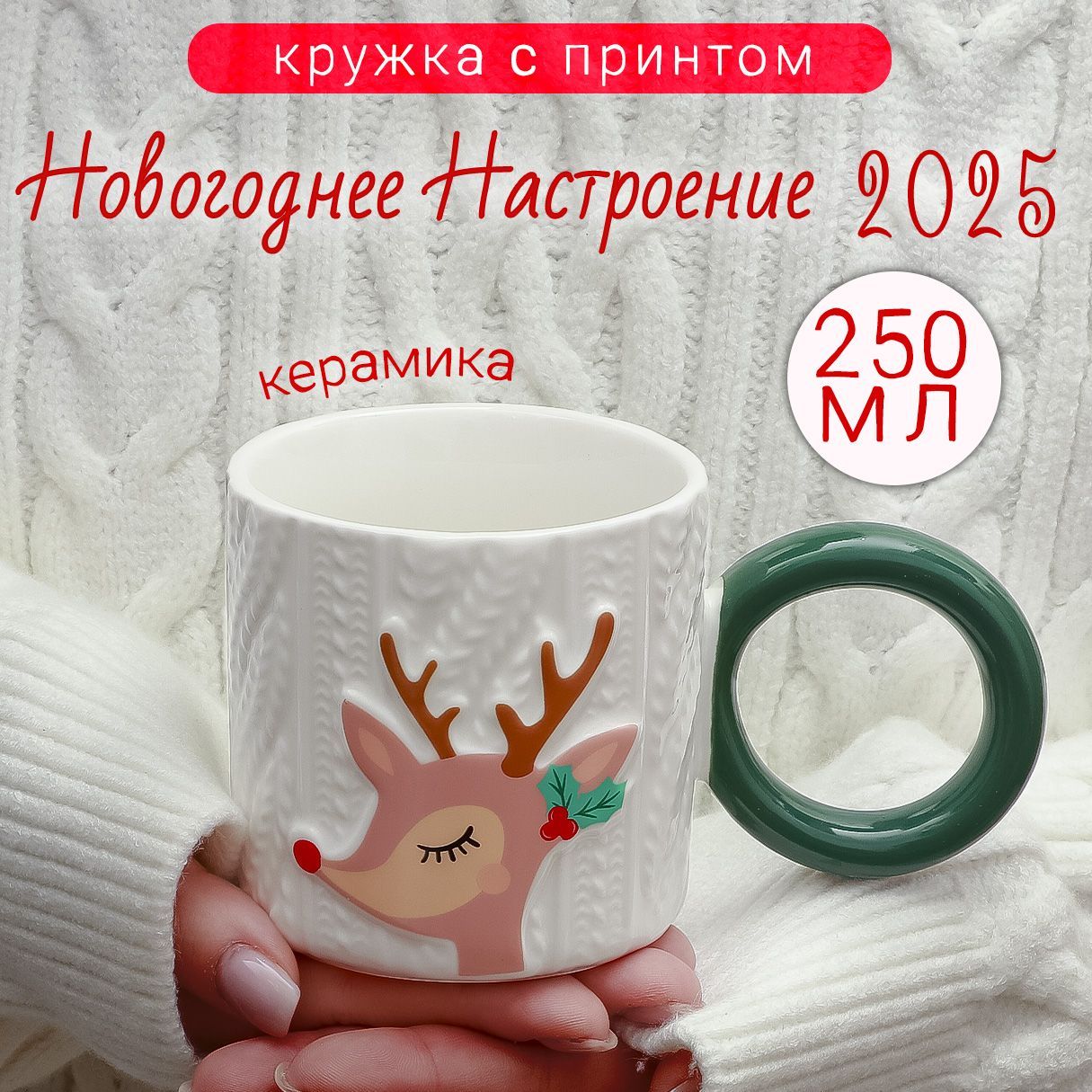 кружка с принтом

Новогоднее Настроение 2025

керамика

250 мл